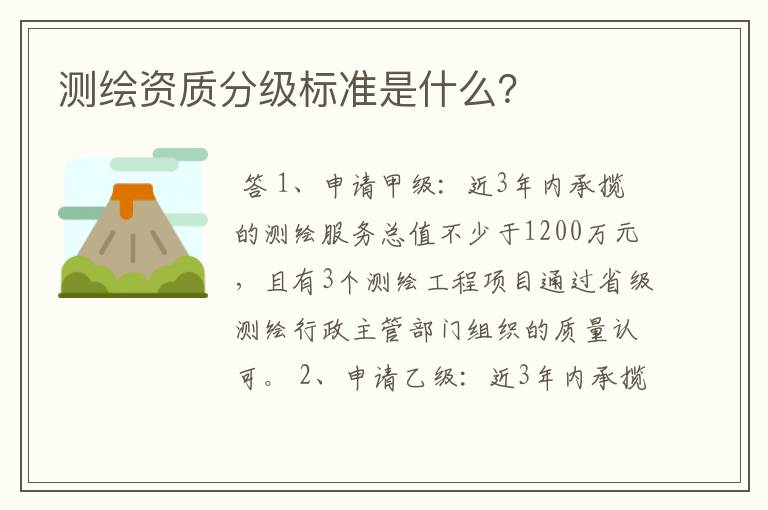 测绘资质分级标准是什么?

答 1、申请甲级：近3年内承揽的测绘服务总值不少于1200万元，且有3个测绘工程项目通过省级测绘行政主管部门组织的质量认可。 2、申请乙级：近3年内承揽